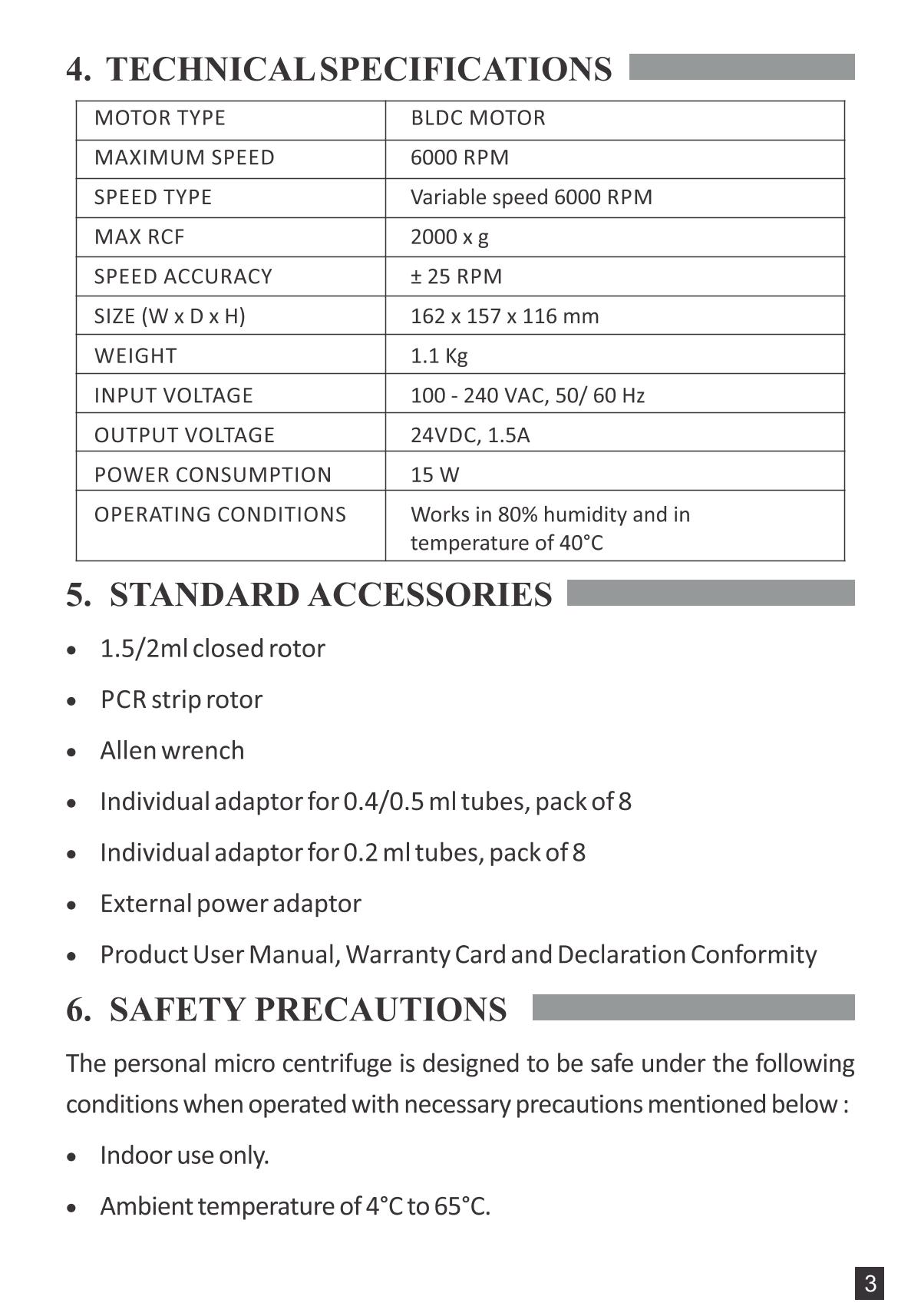 4. TECHNICAL SPECIFICATIONS

| MOTOR TYPE | BLDC MOTOR |
|---|---|
| MAXIMUM SPEED | 6000 RPM |
| SPEED TYPE | Variable speed 6000 RPM |
| MAX RCF | 2000 x g |
| SPEED ACCURACY | ± 25 RPM |
| SIZE (W x D x H) | 162 x 157 x 116 mm |
| WEIGHT | 1.1 Kg |
| INPUT VOLTAGE | 100 - 240 VAC, 50/ 60 Hz |
| OUTPUT VOLTAGE | 24VDC, 1.5A |
| POWER CONSUMPTION | 15 W |
| OPERATING CONDITIONS | Works in 80% humidity and in temperature of 40°C |

5. STANDARD ACCESSORIES

• 1.5/2ml closed rotor
• PCR strip rotor
• Allen wrench
• Individual adaptor for 0.4/0.5 ml tubes, pack of 8
• Individual adaptor for 0.2 ml tubes, pack of 8
• External power adaptor
• Product User Manual, Warranty Card and Declaration Conformity

6. SAFETY PRECAUTIONS

The personal micro centrifuge is designed to be safe under the following conditions when operated with necessary precautions mentioned below :

• Indoor use only.
• Ambient temperature of 4°C to 65°C.

3